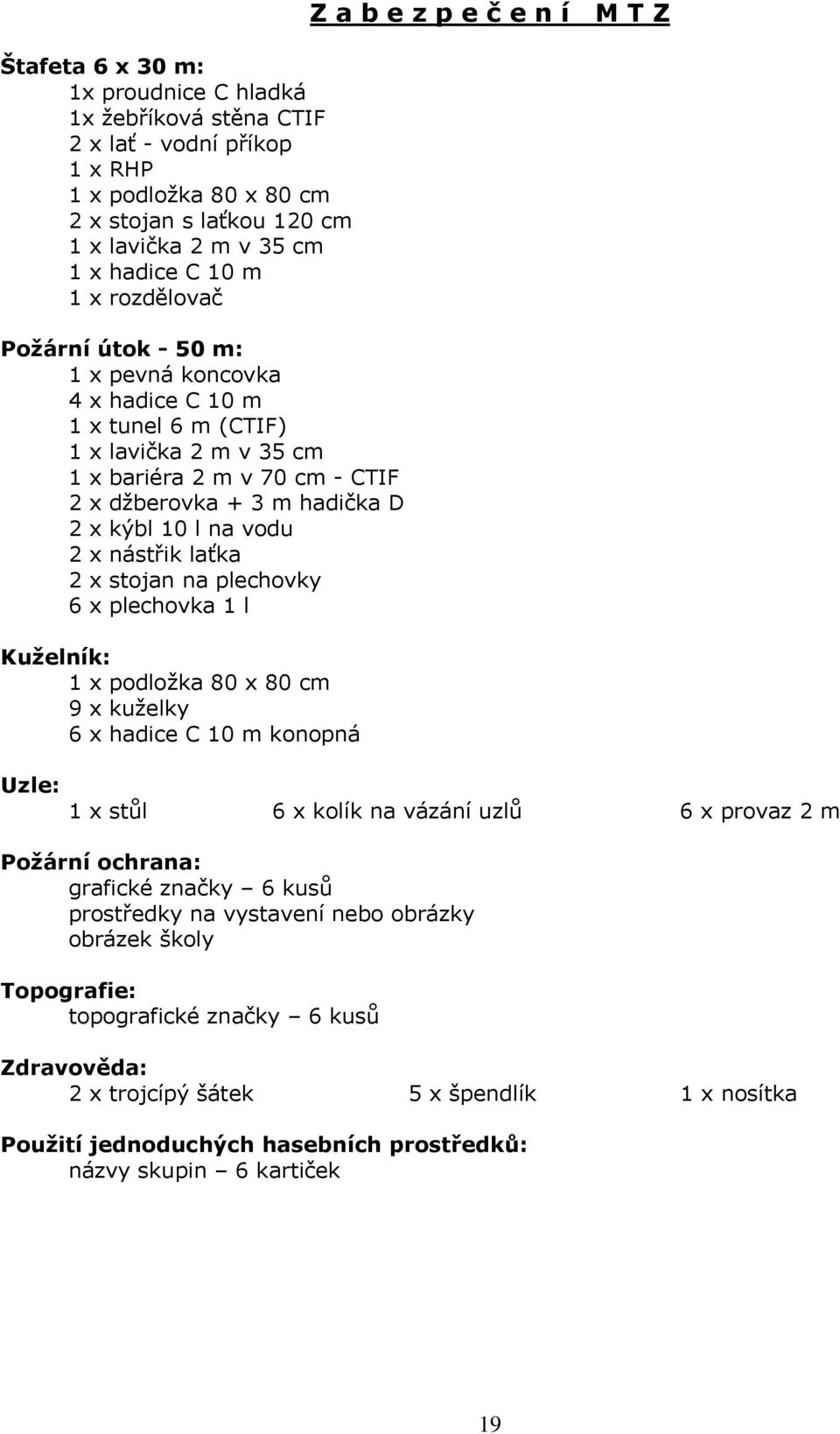 Z a b e z p e č e n í   M T Z

Štafeta 6 x 30 m:
1x proudnice C hladká
1x žebříková stěna CTIF
2 x lať - vodní příkop
1 x RHP
1 x podložka 80 x 80 cm
2 x stojan s laťkou 120 cm
1 x lavička 2 m v 35 cm
1 x hadice C 10 m
1 x rozdělovač

Požární útok - 50 m:
1 x pevná koncovka
4 x hadice C 10 m
1 x tunel 6 m (CTIF)
1 x lavička 2 m v 35 cm
1 x bariéra 2 m v 70 cm - CTIF
2 x džberovka + 3 m hadička D
2 x kýbl 10 l na vodu
2 x nástřik laťka
2 x stojan na plechovky
6 x plechovka 1 l

Kuželník:
1 x podložka 80 x 80 cm
9 x kuželky
6 x hadice C 10 m konopná

Uzle:
1 x stůl   6 x kolík na vázání uzlů   6 x provaz 2 m

Požární ochrana:
grafické značky – 6 kusů
prostředky na vystavení nebo obrázky
obrázek školy

Topografie:
topografické značky – 6 kusů

Zdravověda:
2 x trojcípý šátek   5 x špendlík   1 x nosítka

Použití jednoduchých hasebních prostředků:
názvy skupin – 6 kartiček

19